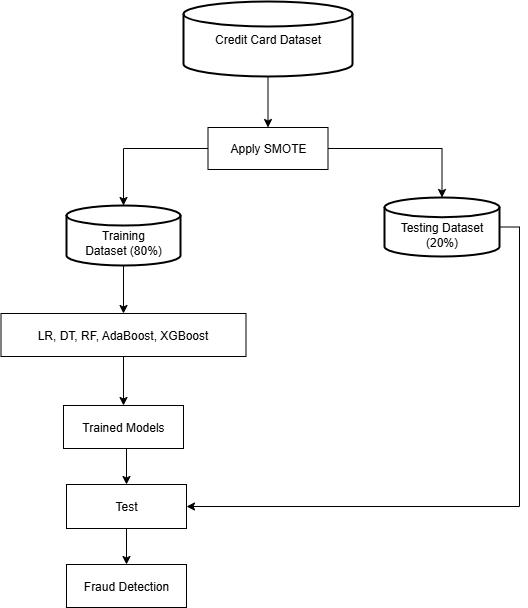 Credit Card Dataset

Apply SMOTE

Training Dataset (80%)

Testing Dataset (20%)

LR, DT, RF, AdaBoost, XGBoost

Trained Models

Test

Fraud Detection